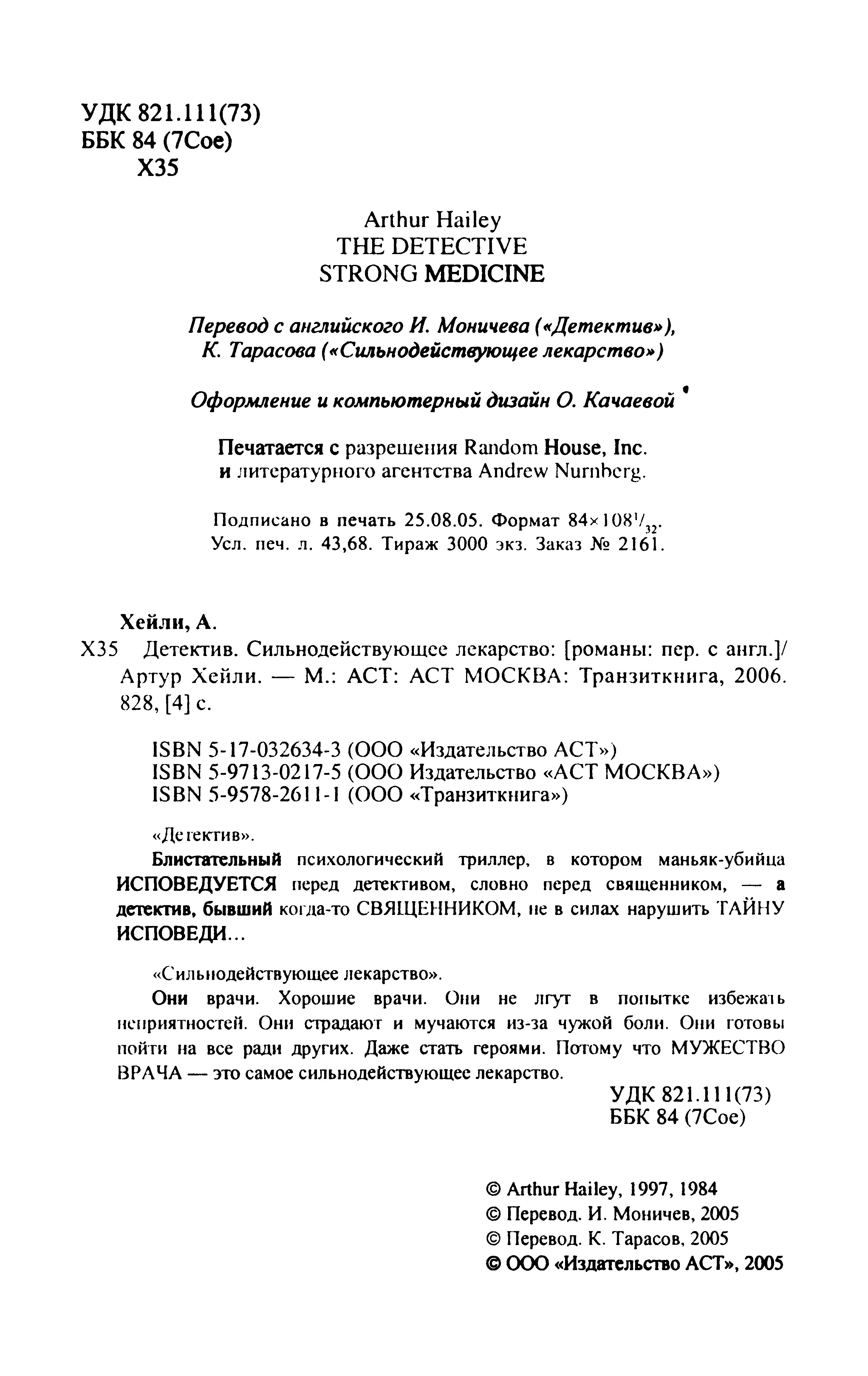 УДК 821.111(73)
ББК 84 (7Сое)
Х35

Arthur Hailey
THE DETECTIVE
STRONG MEDICINE

Перевод с английского И. Моничева («Детектив»),
К. Тарасова («Сильнодействующее лекарство»)

Оформление и компьютерный дизайн О. Качаевой

Печатается с разрешения Random House, Inc.
и литературного агентства Andrew Nurnberg.

Подписано в печать 25.08.05. Формат $84\times108^{1}/_{32}$.
Усл. печ. л. 43,68. Тираж 3000 экз. Заказ № 2161.

Хейли, А.
Х35 Детектив. Сильнодействующее лекарство: [романы: пер. с англ.]/ Артур Хейли. — М.: АСТ: АСТ МОСКВА: Транзиткнига, 2006. 828, [4] с.

ISBN 5-17-032634-3 (ООО «Издательство АСТ»)
ISBN 5-9713-0217-5 (ООО Издательство «АСТ МОСКВА»)
ISBN 5-9578-2611-1 (ООО «Транзиткнига»)

«Детектив».

Блистательный психологический триллер, в котором маньяк-убийца ИСПОВЕДУЕТСЯ перед детективом, словно перед священником, — а детектив, бывший когда-то СВЯЩЕННИКОМ, не в силах нарушить ТАЙНУ ИСПОВЕДИ...

«Сильнодействующее лекарство».

Они врачи. Хорошие врачи. Они не лгут в попытке избежать неприятностей. Они страдают и мучаются из-за чужой боли. Они готовы пойти на все ради других. Даже стать героями. Потому что МУЖЕСТВО ВРАЧА — это самое сильнодействующее лекарство.

УДК 821.111(73)
ББК 84 (7Сое)

© Arthur Hailey, 1997, 1984
© Перевод. И. Моничев, 2005
© Перевод. К. Тарасов, 2005
© ООО «Издательство АСТ», 2005